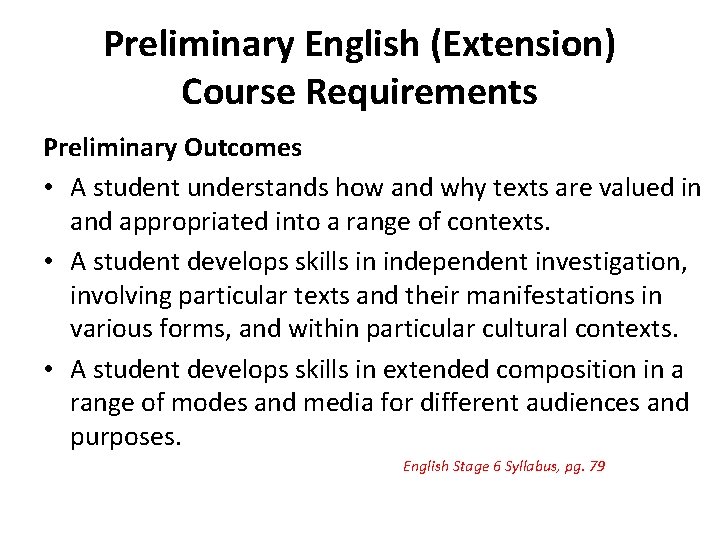 Preliminary English (Extension)
Course Requirements

Preliminary Outcomes

• A student understands how and why texts are valued in and appropriated into a range of contexts.
• A student develops skills in independent investigation, involving particular texts and their manifestations in various forms, and within particular cultural contexts.
• A student develops skills in extended composition in a range of modes and media for different audiences and purposes.

English Stage 6 Syllabus, pg. 79